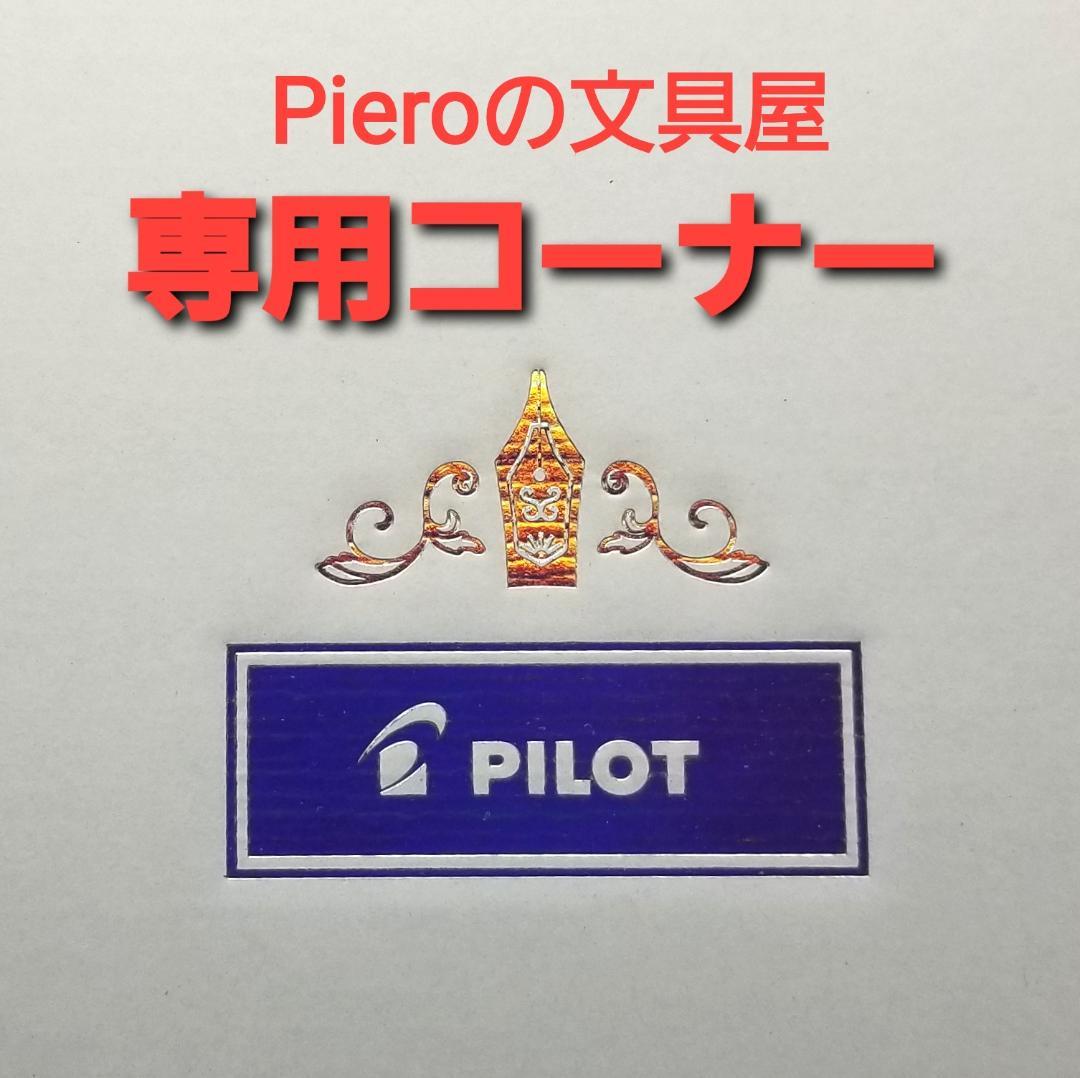 Pieroの文具屋
専用コーナー

PILOT